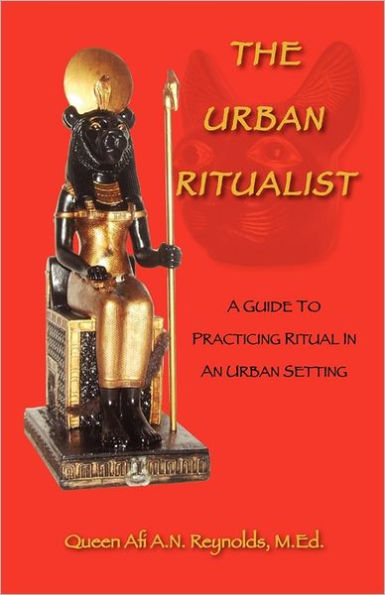 THE URBAN RITUALIST

A GUIDE TO PRACTICING RITUAL IN AN URBAN SETTING

Queen Afi A.N. Reynolds, M.Ed.